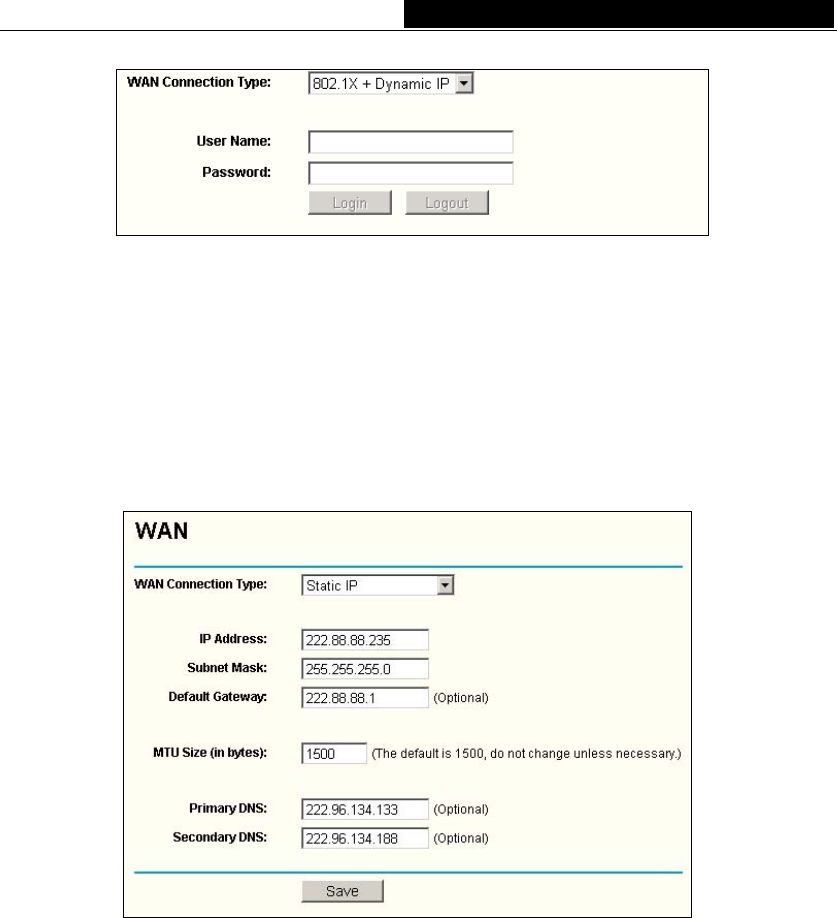 WAN Connection Type: 802.1X + Dynamic IP

User Name:
Password:
Login Logout

WAN

WAN Connection Type: Static IP

IP Address: 222.88.88.235
Subnet Mask: 255.255.255.0
Default Gateway: 222.88.88.1 (Optional)

MTU Size (in bytes): 1500 (The default is 1500, do not change unless necessary.)

Primary DNS: 222.96.134.133 (Optional)
Secondary DNS: 222.96.134.188 (Optional)

Save